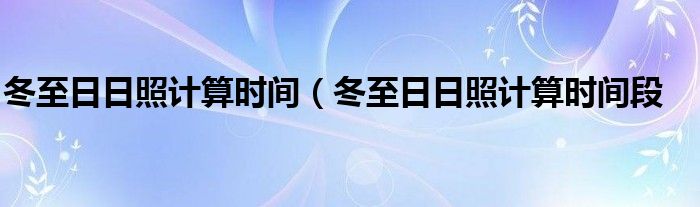 冬至日日照计算时间（冬至日日照计算时间段